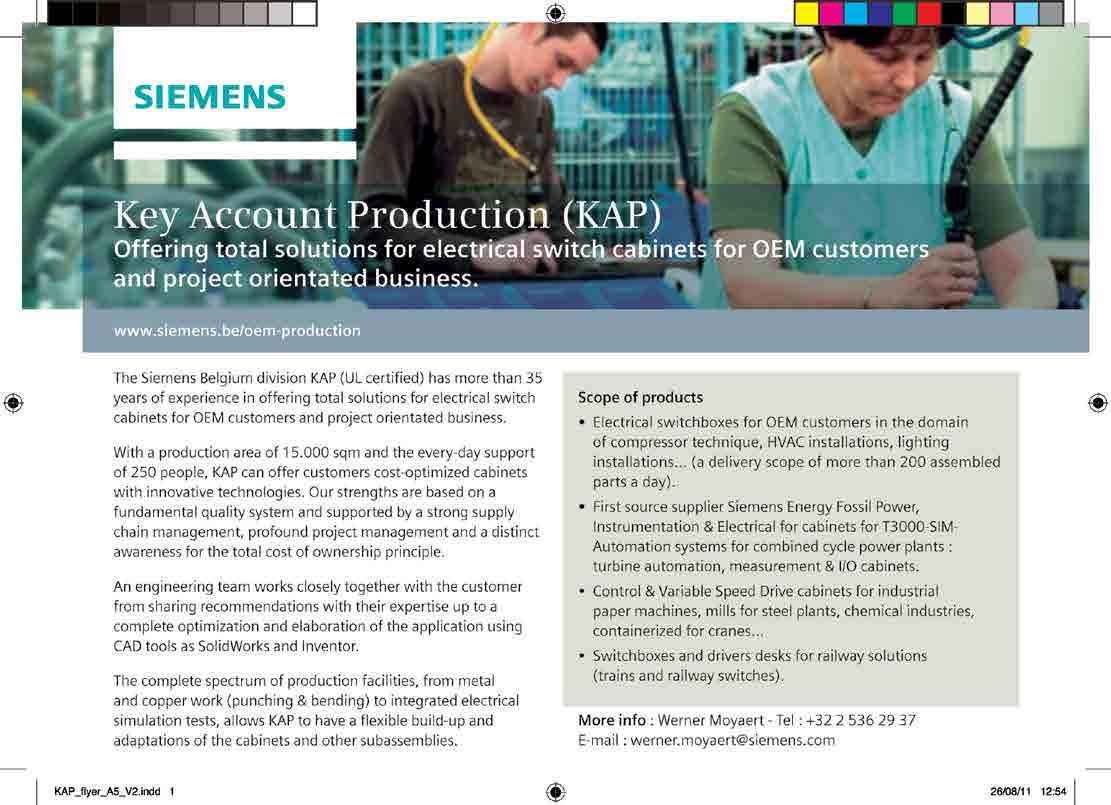 SIEMENS

Key Account Production (KAP)
Offering total solutions for electrical switch cabinets for OEM customers and project orientated business.

www.siemens.be/oem-production

The Siemens Belgium division KAP (UL certified) has more than 35 years of experience in offering total solutions for electrical switch cabinets for OEM customers and project orientated business.

With a production area of 15.000 sqm and the every-day support of 250 people, KAP can offer customers cost-optimized cabinets with innovative technologies. Our strengths are based on a fundamental quality system and supported by a strong supply chain management, profound project management and a distinct awareness for the total cost of ownership principle.

An engineering team works closely together with the customer from sharing recommendations with their expertise up to a complete optimization and elaboration of the application using CAD tools as SolidWorks and Inventor.

The complete spectrum of production facilities, from metal and copper work (punching & bending) to integrated electrical simulation tests, allows KAP to have a flexible build-up and adaptations of the cabinets and other subassemblies.

Scope of products
• Electrical switchboxes for OEM customers in the domain of compressor technique, HVAC installations, lighting installations... (a delivery scope of more than 200 assembled parts a day).
• First source supplier Siemens Energy Fossil Power, Instrumentation & Electrical for cabinets for T3000-SIM-Automation systems for combined cycle power plants : turbine automation, measurement & I/O cabinets.
• Control & Variable Speed Drive cabinets for industrial paper machines, mills for steel plants, chemical industries, containerized for cranes...
• Switchboxes and drivers desks for railway solutions (trains and railway switches).

More info : Werner Moyaert - Tel : +32 2 536 29 37
E-mail : werner.moyaert@siemens.com

KAP_flyer_A5_V2.indd 1
26/08/11 12:54